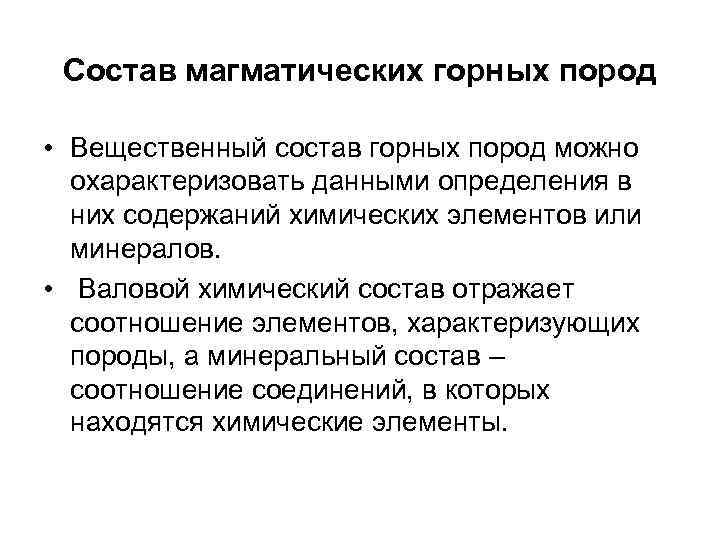 Состав магматических горных пород

• Вещественный состав горных пород можно охарактеризовать данными определения в них содержаний химических элементов или минералов.

• Валовой химический состав отражает соотношение элементов, характеризующих породы, а минеральный состав – соотношение соединений, в которых находятся химические элементы.